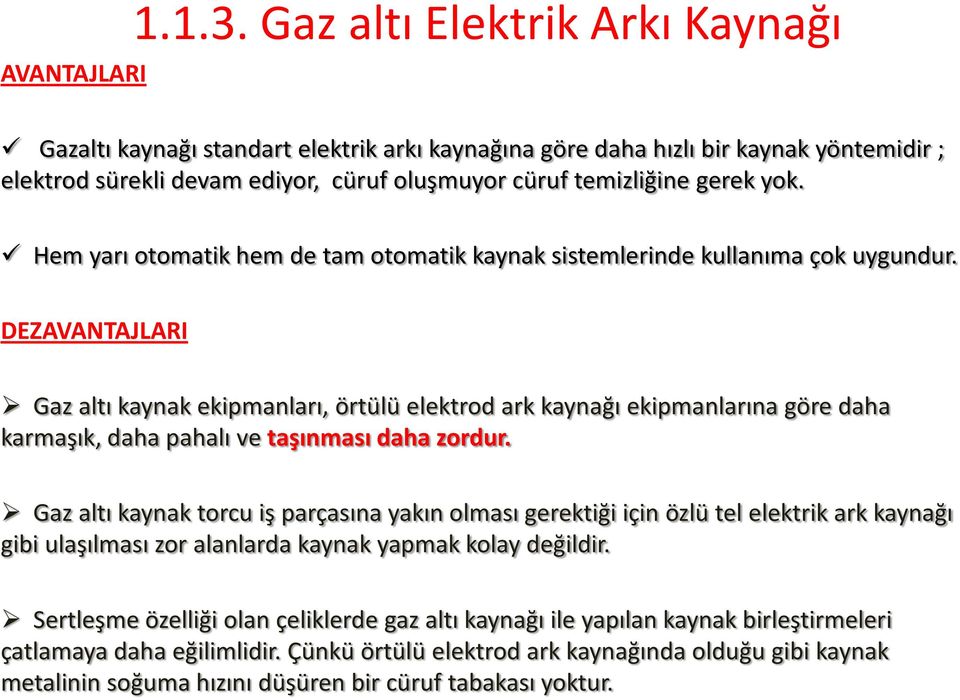 1.1.3. Gaz altı Elektrik Arkı Kaynağı

AVANTAJLARI

✓ Gazaltı kaynağı standart elektrik arkı kaynağına göre daha hızlı bir kaynak yöntemidir ; elektrod sürekli devam ediyor, cüruf oluşmuyor cüruf temizliğine gerek yok.

✓ Hem yarı otomatik hem de tam otomatik kaynak sistemlerinde kullanıma çok uygundur.

DEZAVANTAJLARI

➢ Gaz altı kaynak ekipmanları, örtülü elektrod ark kaynağı ekipmanlarına göre daha karmaşık, daha pahalı ve taşınması daha zordur.

➢ Gaz altı kaynak torcu iş parçasına yakın olması gerektiği için özlü tel elektrik ark kaynağı gibi ulaşılması zor alanlarda kaynak yapmak kolay değildir.

➢ Sertleşme özelliği olan çeliklerde gaz altı kaynağı ile yapılan kaynak birleştirmeleri çatlamaya daha eğilimlidir. Çünkü örtülü elektrod ark kaynağında olduğu gibi kaynak metalinin soğuma hızını düşüren bir cüruf tabakası yoktur.